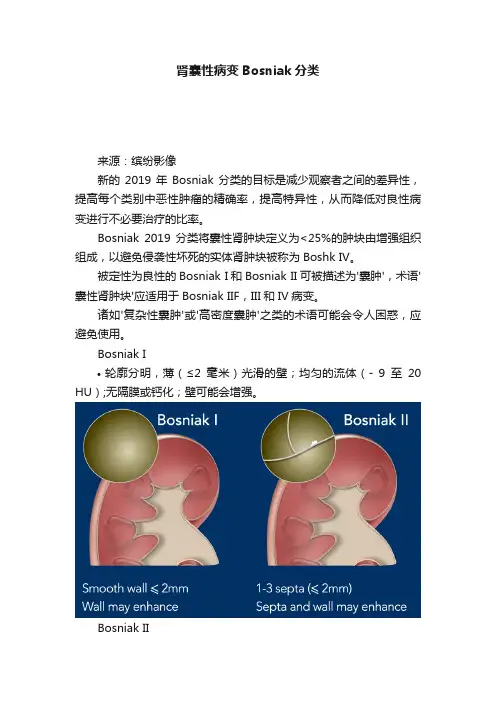 肾囊性病变 Bosniak 分类

来源：缤纷影像

新的 2019 年 Bosniak 分类的目标是减少观察者之间的差异性，提高每个类别中恶性肿瘤的精确率，提高特异性，从而降低对良性病变进行不必要治疗的比率。

Bosniak 2019 分类将囊性肾肿块定义为<25%的肿块由增强组织组成，以避免侵袭性坏死的实体肾肿块被称为 Boshk IV。

被定性为良性的 Bosniak I 和 Bosniak II 可被描述为'囊肿'，术语'囊性肾肿块'应适用于 Bosniak IIF，III 和 IV 病变。

诸如'复杂性囊肿'或'高密度囊肿'之类的术语可能会令人困惑，应避免使用。

Bosniak I

• 轮廓分明，薄（≤2 毫米）光滑的壁；均匀的流体（- 9 至 20 HU）;无隔膜或钙化；壁可能会增强。

Bosniak I

Smooth wall ≤ 2mm
Wall may enhance

Bosniak II

1-3 septa (≤ 2mm)
Septa and wall may enhance

Bosniak II